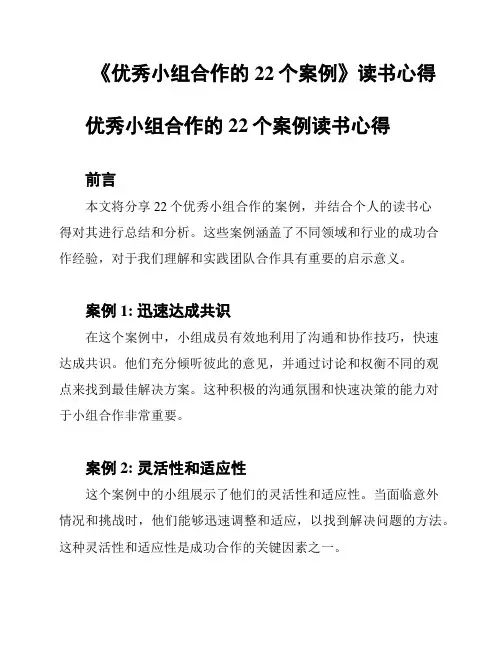 《优秀小组合作的 22 个案例》读书心得

优秀小组合作的 22 个案例读书心得

前言

本文将分享 22 个优秀小组合作的案例，并结合个人的读书心得对其进行总结和分析。这些案例涵盖了不同领域和行业的成功合作经验，对于我们理解和实践团队合作具有重要的启示意义。

案例 1: 迅速达成共识

在这个案例中，小组成员有效地利用了沟通和协作技巧，快速达成共识。他们充分倾听彼此的意见，并通过讨论和权衡不同的观点来找到最佳解决方案。这种积极的沟通氛围和快速决策的能力对于小组合作非常重要。

案例 2: 灵活性和适应性

这个案例中的小组展示了他们的灵活性和适应性。当面临意外情况和挑战时，他们能够迅速调整和适应，以找到解决问题的方法。这种灵活性和适应性是成功合作的关键因素之一。